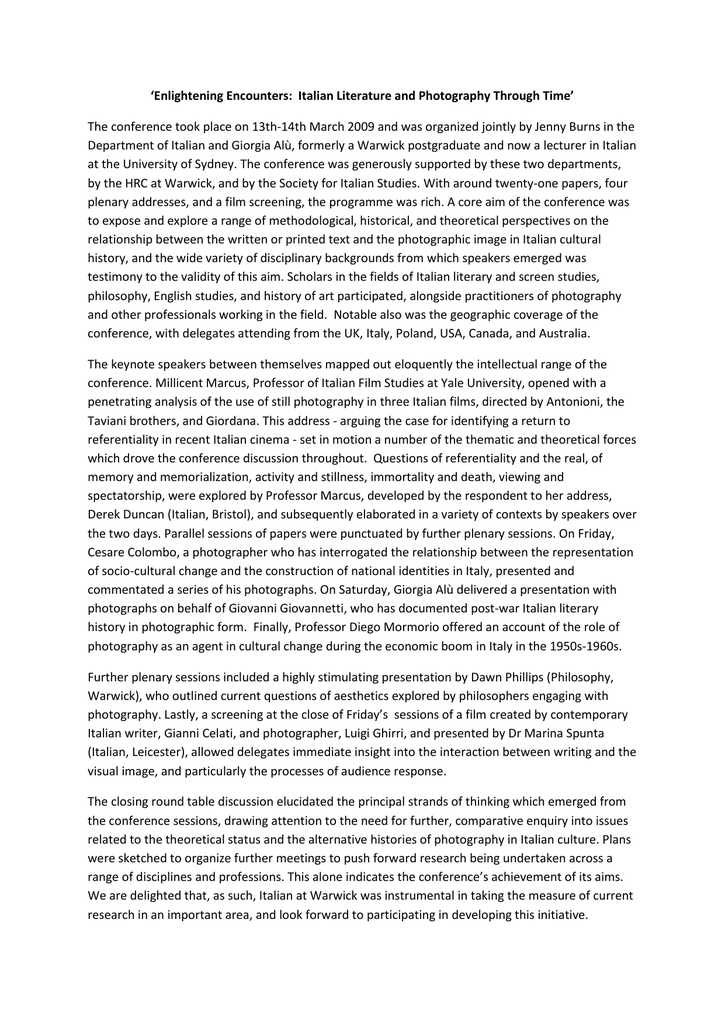 ‘Enlightening Encounters: Italian Literature and Photography Through Time’

The conference took place on 13th-14th March 2009 and was organized jointly by Jenny Burns in the Department of Italian and Giorgia Alù, formerly a Warwick postgraduate and now a lecturer in Italian at the University of Sydney. The conference was generously supported by these two departments, by the HRC at Warwick, and by the Society for Italian Studies. With around twenty-one papers, four plenary addresses, and a film screening, the programme was rich. A core aim of the conference was to expose and explore a range of methodological, historical, and theoretical perspectives on the relationship between the written or printed text and the photographic image in Italian cultural history, and the wide variety of disciplinary backgrounds from which speakers emerged was testimony to the validity of this aim. Scholars in the fields of Italian literary and screen studies, philosophy, English studies, and history of art participated, alongside practitioners of photography and other professionals working in the field. Notable also was the geographic coverage of the conference, with delegates attending from the UK, Italy, Poland, USA, Canada, and Australia.

The keynote speakers between themselves mapped out eloquently the intellectual range of the conference. Millicent Marcus, Professor of Italian Film Studies at Yale University, opened with a penetrating analysis of the use of still photography in three Italian films, directed by Antonioni, the Taviani brothers, and Giordana. This address - arguing the case for identifying a return to referentiality in recent Italian cinema - set in motion a number of the thematic and theoretical forces which drove the conference discussion throughout. Questions of referentiality and the real, of memory and memorialization, activity and stillness, immortality and death, viewing and spectatorship, were explored by Professor Marcus, developed by the respondent to her address, Derek Duncan (Italian, Bristol), and subsequently elaborated in a variety of contexts by speakers over the two days. Parallel sessions of papers were punctuated by further plenary sessions. On Friday, Cesare Colombo, a photographer who has interrogated the relationship between the representation of socio-cultural change and the construction of national identities in Italy, presented and commentated a series of his photographs. On Saturday, Giorgia Alù delivered a presentation with photographs on behalf of Giovanni Giovannetti, who has documented post-war Italian literary history in photographic form. Finally, Professor Diego Mormorio offered an account of the role of photography as an agent in cultural change during the economic boom in Italy in the 1950s-1960s.

Further plenary sessions included a highly stimulating presentation by Dawn Phillips (Philosophy, Warwick), who outlined current questions of aesthetics explored by philosophers engaging with photography. Lastly, a screening at the close of Friday’s sessions of a film created by contemporary Italian writer, Gianni Celati, and photographer, Luigi Ghirri, and presented by Dr Marina Spunta (Italian, Leicester), allowed delegates immediate insight into the interaction between writing and the visual image, and particularly the processes of audience response.

The closing round table discussion elucidated the principal strands of thinking which emerged from the conference sessions, drawing attention to the need for further, comparative enquiry into issues related to the theoretical status and the alternative histories of photography in Italian culture. Plans were sketched to organize further meetings to push forward research being undertaken across a range of disciplines and professions. This alone indicates the conference’s achievement of its aims. We are delighted that, as such, Italian at Warwick was instrumental in taking the measure of current research in an important area, and look forward to participating in developing this initiative.